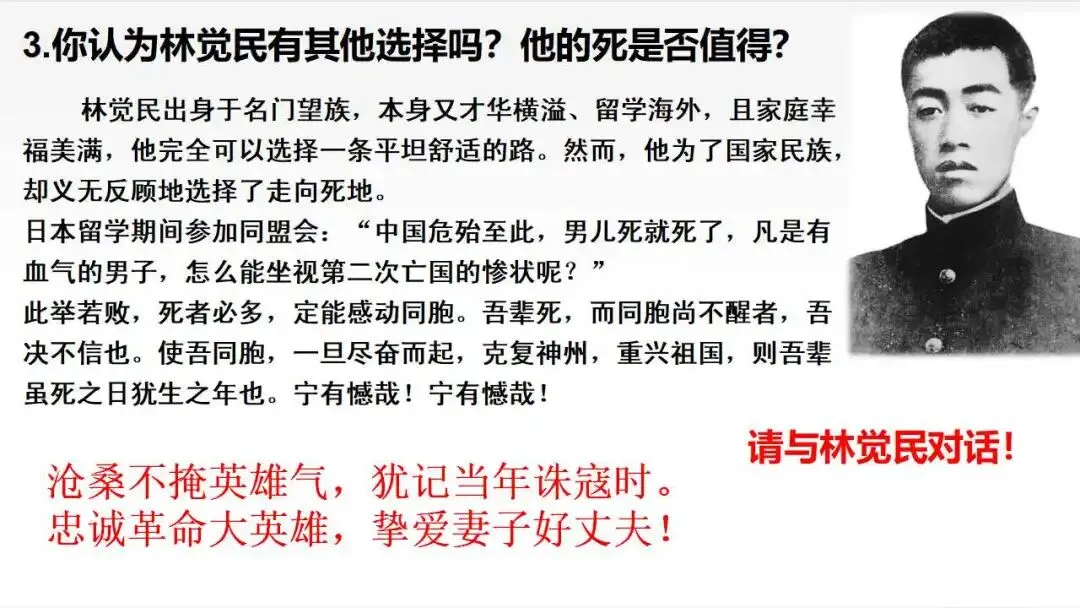 3.你认为林觉民有其他选择吗？他的死是否值得？

林觉民出身于名门望族，本身又才华横溢、留学海外，且家庭幸福美满，他完全可以选择一条平坦舒适的路。然而，他为了国家民族，却义无反顾地选择了走向死地。

日本留学期间参加同盟会：“中国危殆至此，男儿死就死了，凡是有血气的男子，怎么能坐视第二次亡国的惨状呢？”

此举若败，死者必多，定能感动同胞。吾辈死，而同胞尚不醒者，吾决不信也。使吾同胞，一旦尽奋而起，克复神州，重兴祖国，则吾辈虽死之日犹生之年也。宁有憾哉！宁有憾哉！

请与林觉民对话！

沧桑不掩英雄气，犹记当年诛寇时。
忠诚革命大英雄，挚爱妻子好丈夫！